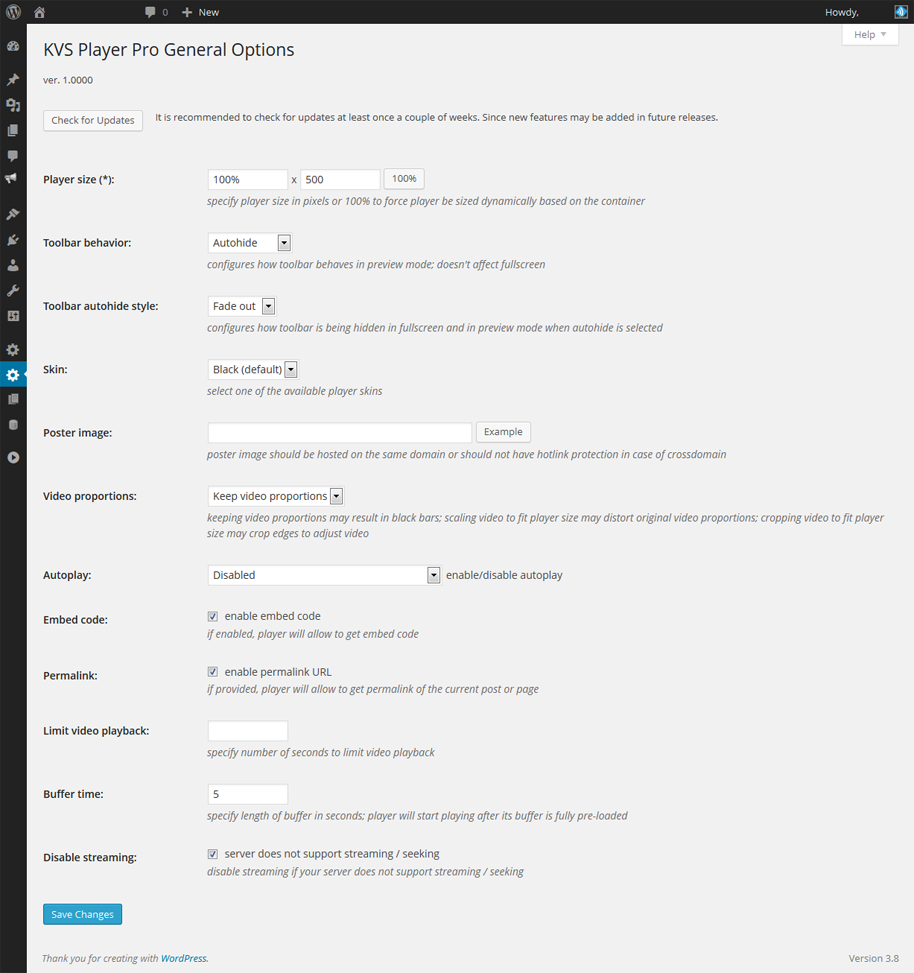 0 New Howdy,

Help

KVS Player Pro General Options

ver. 1.0000

Check for Updates It is recommended to check for updates at least once a couple of weeks. Since new features may be added in future releases.

Player size (*): 100% x 500 100%
specify player size in pixels or 100% to force player be sized dynamically based on the container

Toolbar behavior: Autohide
configures how toolbar behaves in preview mode; doesn't affect fullscreen

Toolbar autohide style: Fade out
configures how toolbar is being hidden in fullscreen and in preview mode when autohide is selected

Skin: Black (default)
select one of the available player skins

Poster image: Example
poster image should be hosted on the same domain or should not have hotlink protection in case of crossdomain

Video proportions: Keep video proportions
keeping video proportions may result in black bars; scaling video to fit player size may distort original video proportions; cropping video to fit player size may crop edges to adjust video

Autoplay: Disabled enable/disable autoplay

Embed code: enable embed code
if enabled, player will allow to get embed code

Permalink: enable permalink URL
if provided, player will allow to get permalink of the current post or page

Limit video playback:
specify number of seconds to limit video playback

Buffer time: 5
specify length of buffer in seconds; player will start playing after its buffer is fully pre-loaded

Disable streaming: server does not support streaming / seeking
disable streaming if your server does not support streaming / seeking

Save Changes

Thank you for creating with WordPress.

Version 3.8